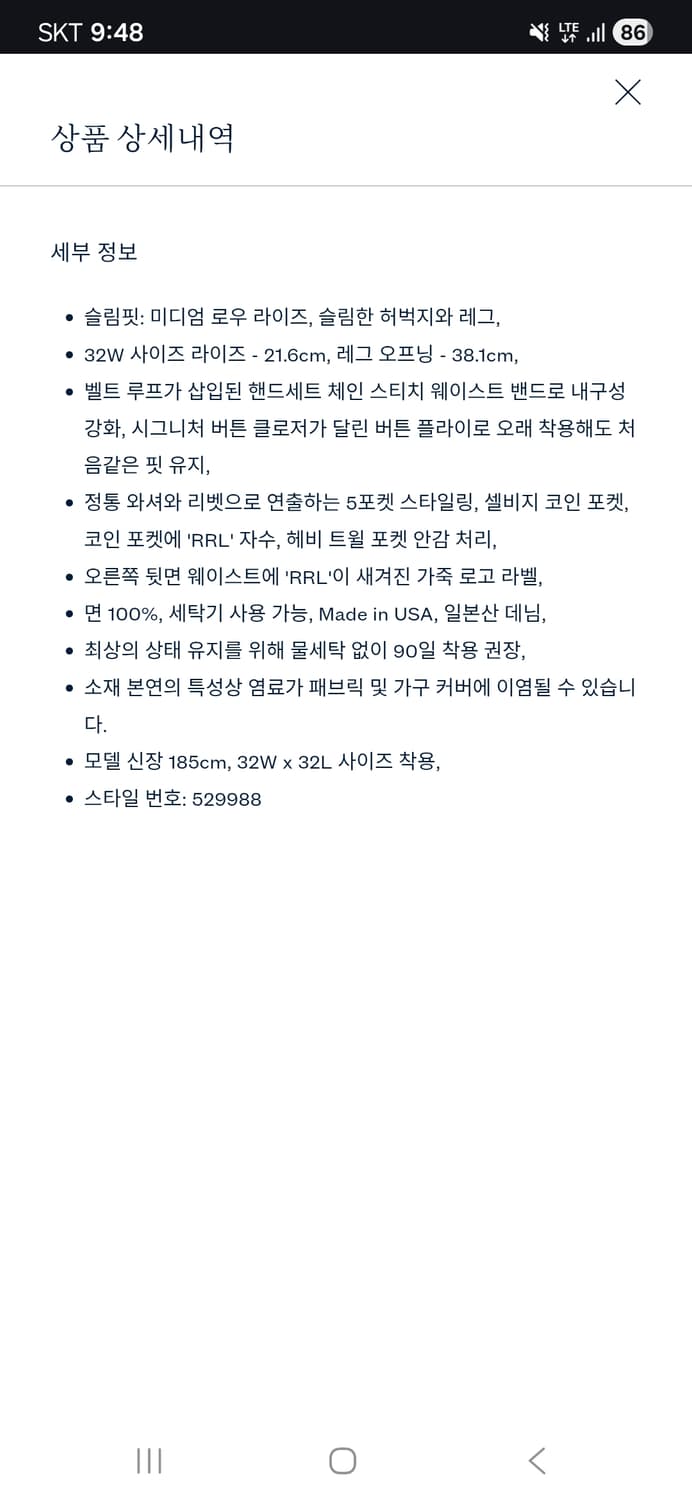 SKT 9:48
LTE 86

상품 상세내역

세부 정보

- 슬림핏: 미디엄 로우 라이즈, 슬림한 허벅지와 레그,
- 32W 사이즈 라이즈 - 21.6cm, 레그 오프닝 - 38.1cm,
- 벨트 루프가 삽입된 핸드세트 체인 스티치 웨이스트 밴드로 내구성 강화, 시그니처 버튼 클로저가 달린 버튼 플라이로 오래 착용해도 처음같은 핏 유지,
- 정통 와셔와 리벳으로 연출하는 5포켓 스타일링, 셀비지 코인 포켓, 코인 포켓에 'RRL' 자수, 헤비 트윌 포켓 안감 처리,
- 오른쪽 뒷면 웨이스트에 'RRL'이 새겨진 가죽 로고 라벨,
- 면 100%, 세탁기 사용 가능, Made in USA, 일본산 데님,
- 최상의 상태 유지를 위해 물세탁 없이 90일 착용 권장,
- 소재 본연의 특성상 염료가 패브릭 및 가구 커버에 이염될 수 있습니다.
- 모델 신장 185cm, 32W x 32L 사이즈 착용,
- 스타일 번호: 529988